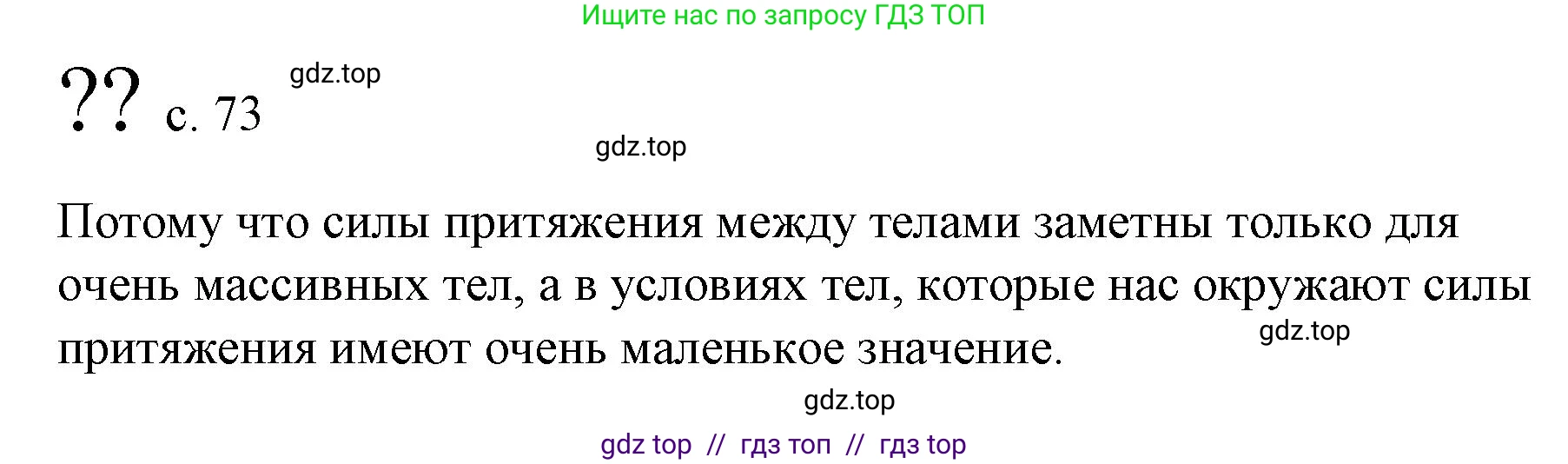 Ищите нас по запросу ГДЗ ТОП

?? с. 73 gdz.top

gdz.top

Потому что силы притяжения между телами заметны только для очень массивных тел, а в условиях тел, которые нас окружают силы притяжения имеют очень маленькое значение. gdz.top

gdz.top

gdz top // гдз топ // гдз top